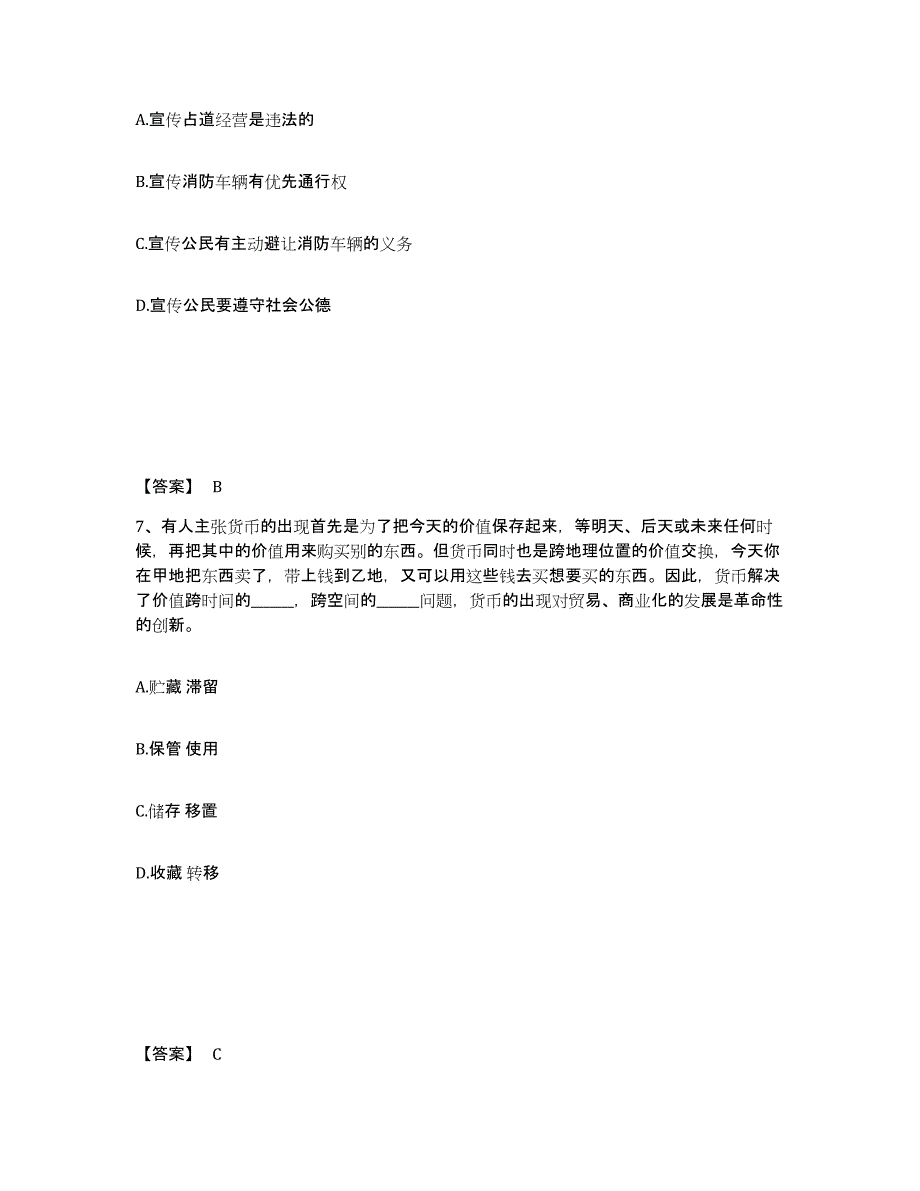 A.宣传占道经营是违法的

B.宣传消防车辆有优先通行权

C.宣传公民有主动避让消防车辆的义务

D.宣传公民要遵守社会公德

【答案】 B

7、有人主张货币的出现首先是为了把今天的价值保存起来，等明天、后天或未来任何时候，再把其中的价值用来购买别的东西。但货币同时也是跨地理位置的价值交换，今天你在甲地把东西卖了，带上钱到乙地，又可以用这些钱去买想要买的东西。因此，货币解决了价值跨时间的______，跨空间的______问题，货币的出现对贸易、商业化的发展是革命性的创新。

A.贮藏 滞留

B.保管 使用

C.储存 移置

D.收藏 转移

【答案】 C